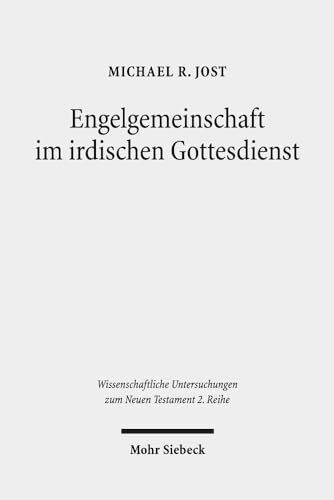 MICHAEL R. JOST

Engelgemeinschaft im irdischen Gottesdienst

Wissenschaftliche Untersuchungen zum Neuen Testament 2. Reihe

Mohr Siebeck